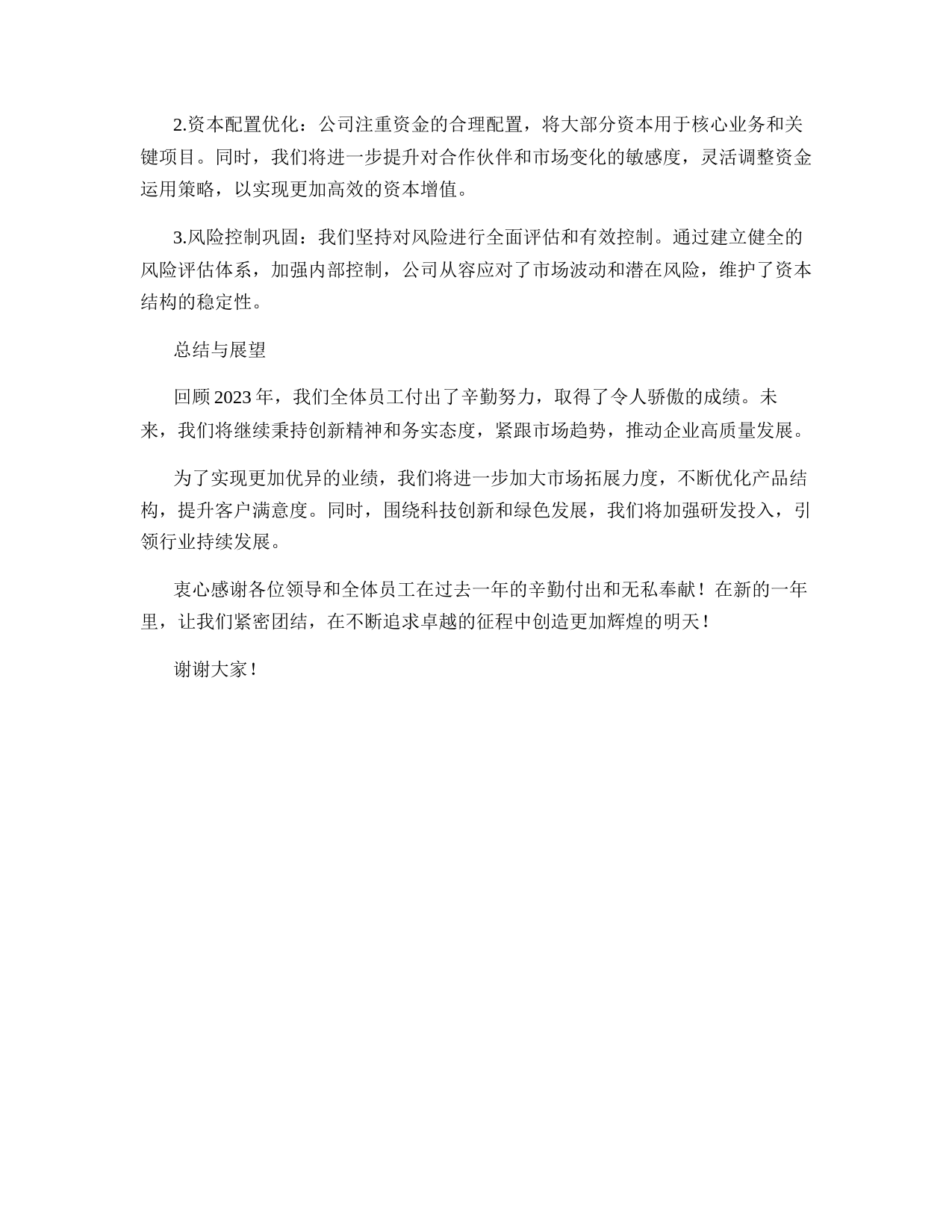 2.资本配置优化：公司注重资金的合理配置，将大部分资本用于核心业务和关键项目。同时，我们将进一步提升对合作伙伴和市场变化的敏感度，灵活调整资金运用策略，以实现更加高效的资本增值。

3.风险控制巩固：我们坚持对风险进行全面评估和有效控制。通过建立健全的风险评估体系，加强内部控制，公司从容应对了市场波动和潜在风险，维护了资本结构的稳定性。

总结与展望

回顾2023年，我们全体员工付出了辛勤努力，取得了令人骄傲的成绩。未来，我们将继续秉持创新精神和务实态度，紧跟市场趋势，推动企业高质量发展。

为了实现更加优异的业绩，我们将进一步加大市场拓展力度，不断优化产品结构，提升客户满意度。同时，围绕科技创新和绿色发展，我们将加强研发投入，引领行业持续发展。

衷心感谢各位领导和全体员工在过去一年的辛勤付出和无私奉献！在新的一年里，让我们紧密团结，在不断追求卓越的征程中创造更加辉煌的明天！

谢谢大家！